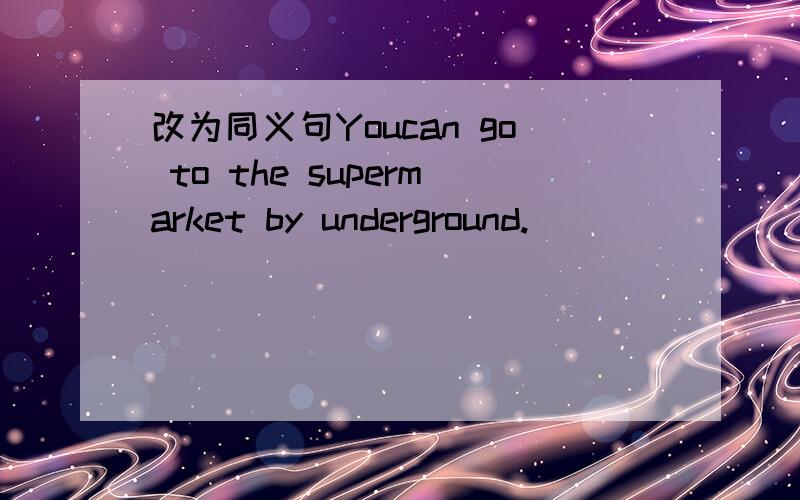 改为同义句Youcan go to the supermarket by underground.